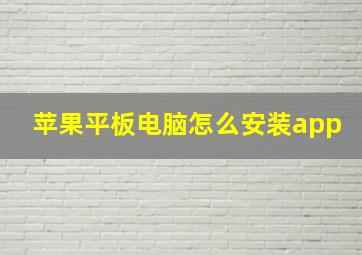 苹果平板电脑怎么安装app